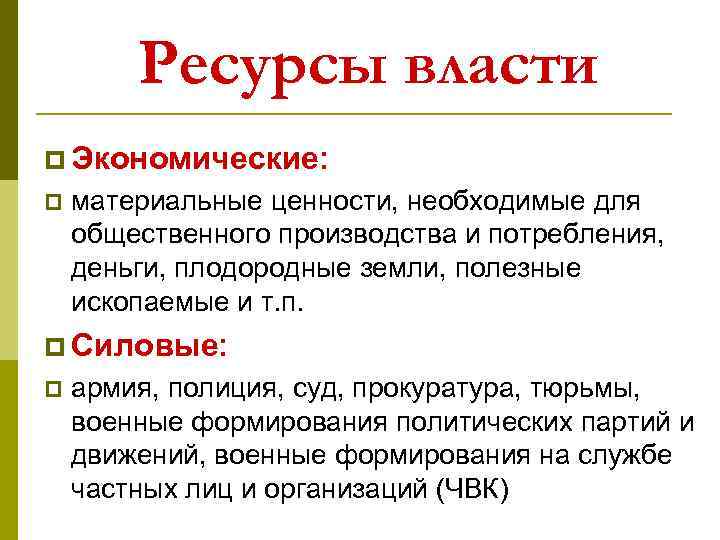 Ресурсы власти

Экономические:

материальные ценности, необходимые для общественного производства и потребления, деньги, плодородные земли, полезные ископаемые и т.п.

Силовые:

армия, полиция, суд, прокуратура, тюрьмы, военные формирования политических партий и движений, военные формирования на службе частных лиц и организаций (ЧВК)